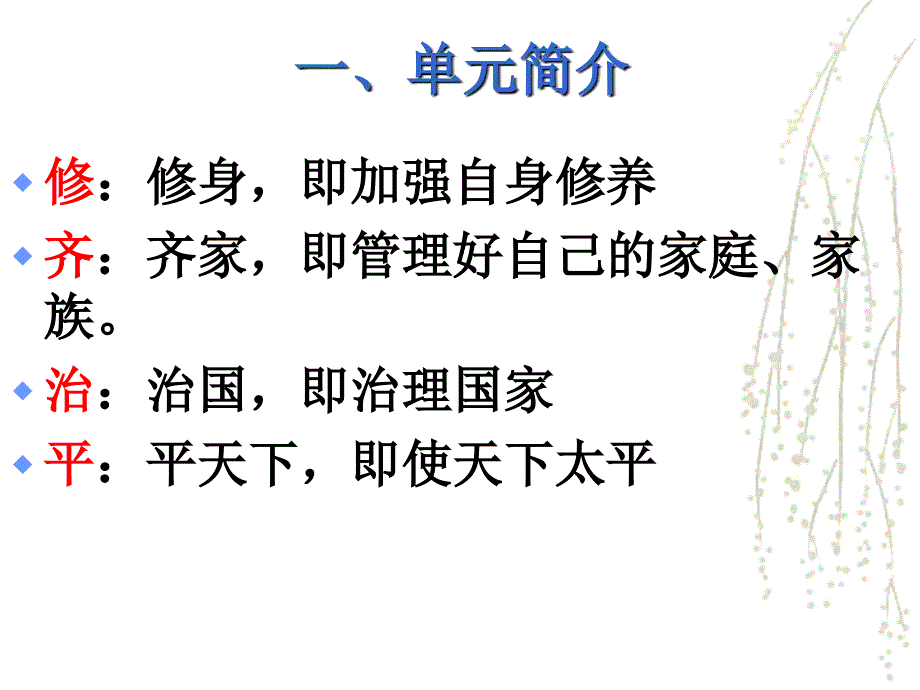 一、单元简介

修：修身，即加强自身修养

齐：齐家，即管理好自己的家庭、家族。

治：治国，即治理国家

平：平天下，即使天下太平